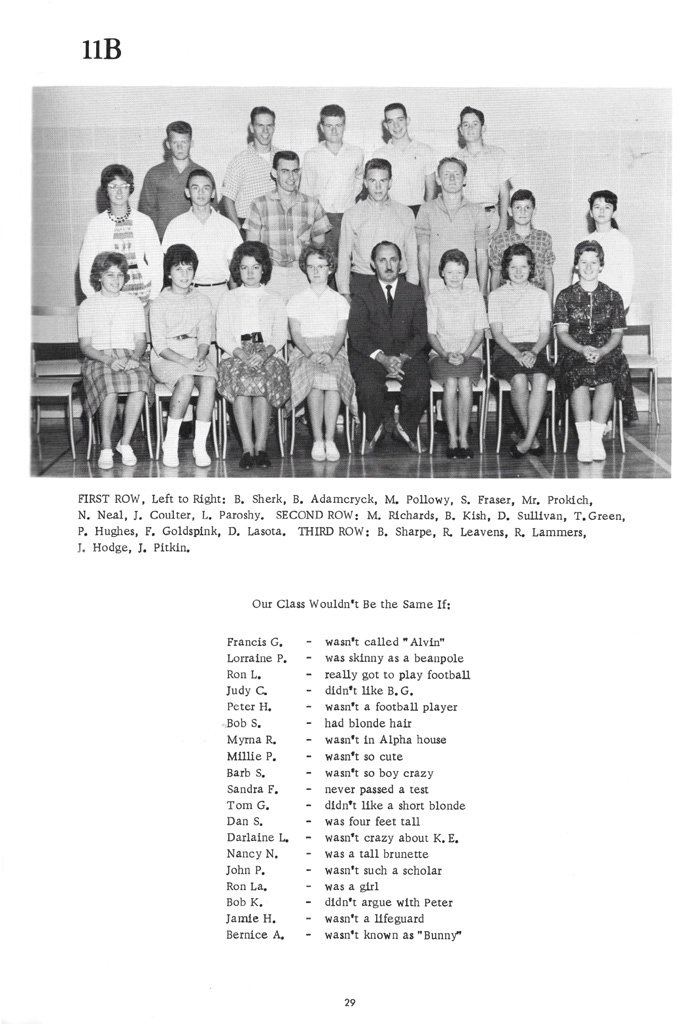 11B

FIRST ROW, Left to Right: B. Sherk, B. Adamcryck, M. Pollowy, S. Fraser, Mr. Prokich, N. Neal, J. Coulter, L. Paroshy. SECOND ROW: M. Richards, B. Kish, D. Sullivan, T. Green, P. Hughes, F. Goldspink, D. Lasota. THIRD ROW: B. Sharpe, R. Leavens, R. Lammers, J. Hodge, J. Pitkin.

Our Class Wouldn't Be the Same If:

Francis G. - wasn't called "Alvin"
Lorraine P. - was skinny as a beanpole
Ron L. - really got to play football
Judy C. - didn't like B. G.
Peter H. - wasn't a football player
Bob S. - had blonde hair
Myrna R. - wasn't in Alpha house
Millie P. - wasn't so cute
Barb S. - wasn't so boy crazy
Sandra F. - never passed a test
Tom G. - didn't like a short blonde
Dan S. - was four feet tall
Darlaine L. - wasn't crazy about K. E.
Nancy N. - was a tall brunette
John P. - wasn't such a scholar
Ron La. - was a girl
Bob K. - didn't argue with Peter
Jamie H. - wasn't a lifeguard
Bernice A. - wasn't known as "Bunny"

29